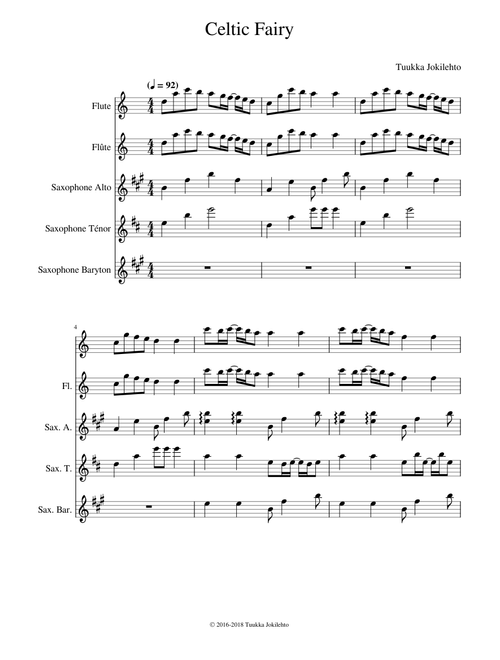 Celtic Fairy

Tuukka Jokilehto

(♩ = 92)

Flute

Flûte

Saxophone Alto

Saxophone Ténor

Saxophone Baryton

4

Fl.

Sax. A.

Sax. T.

Sax. Bar.

© 2016-2018 Tuukka Jokilehto